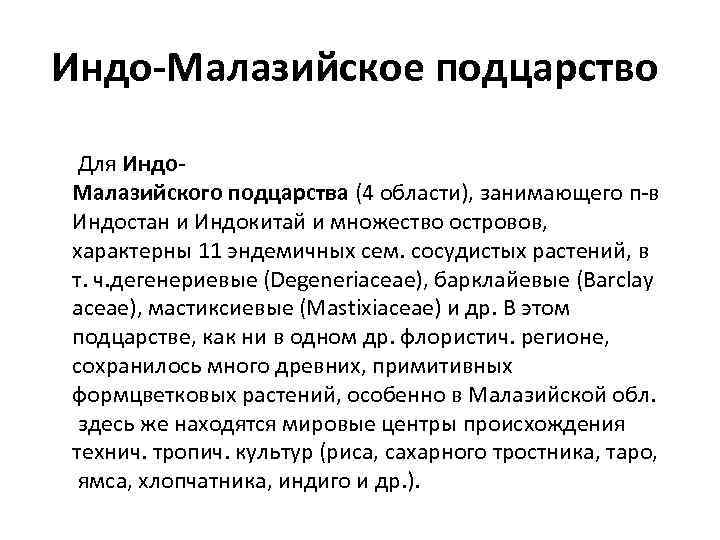 Индо-Малазийское подцарство

Для Индо-Малазийского подцарства (4 области), занимающего п-в Индостан и Индокитай и множество островов, характерны 11 эндемичных сем. сосудистых растений, в т. ч.дегенериевые (Degeneriaceae), барклайевые (Barclay aceae), мастиксиевые (Mastixiaceae) и др. В этом подцарстве, как ни в одном др. флористич. регионе, сохранилось много древних, примитивных формцветковых растений, особенно в Малазийской обл. здесь же находятся мировые центры происхождения технич. тропич. культур (риса, сахарного тростника, таро, ямса, хлопчатника, индиго и др.).